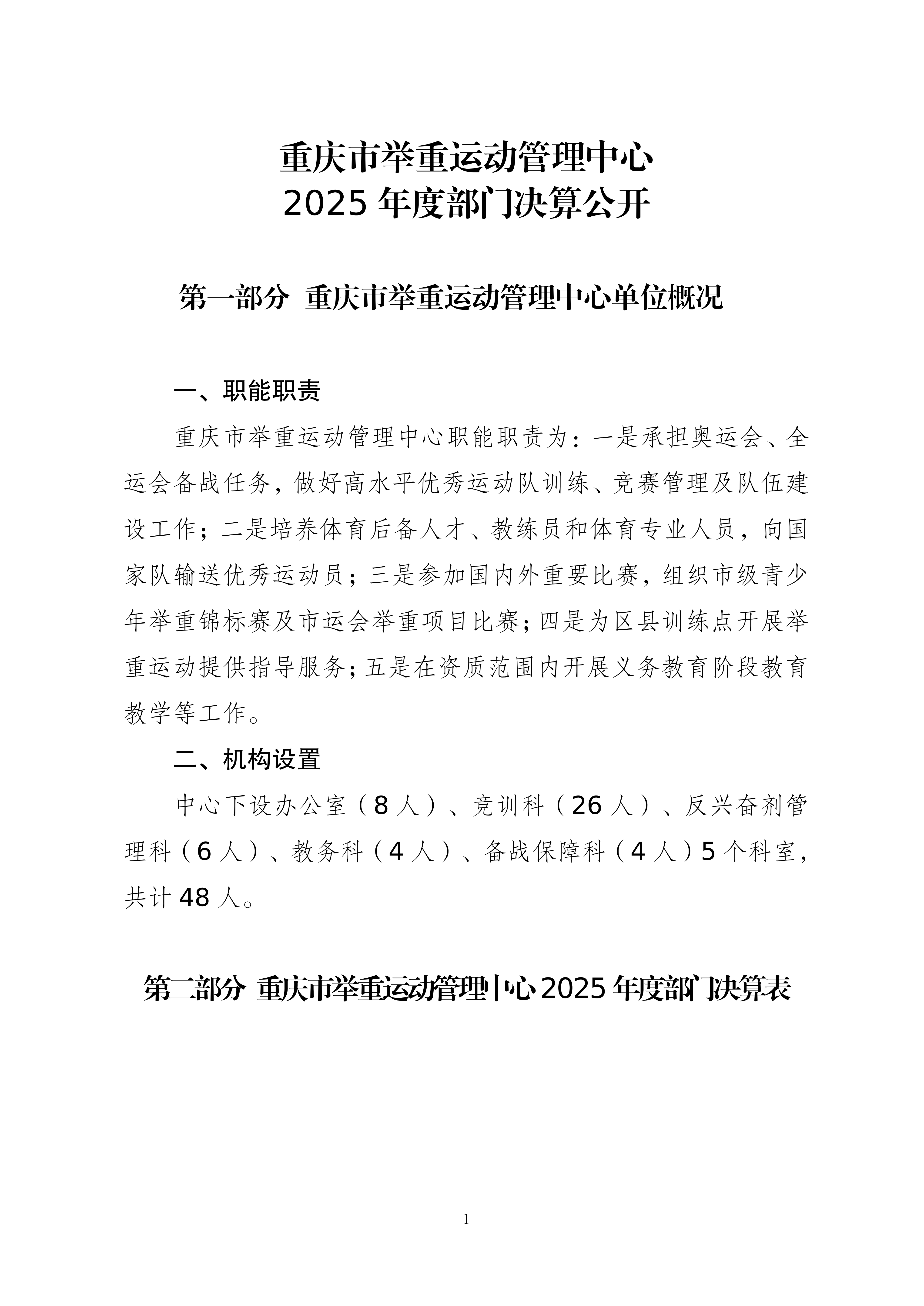 重庆市举重运动管理中心
2025年度部门决算公开

第一部分 重庆市举重运动管理中心单位概况

一、职能职责

重庆市举重运动管理中心职能职责为：一是承担奥运会、全运会备战任务，做好高水平优秀运动队训练、竞赛管理及队伍建设工作；二是培养体育后备人才、教练员和体育专业人员，向国家队输送优秀运动员；三是参加国内外重要比赛，组织市级青少年举重锦标赛及市运会举重项目比赛；四是为区县训练点开展举重运动提供指导服务；五是在资质范围内开展义务教育阶段教育教学等工作。

二、机构设置

中心下设办公室（8人）、竞训科（26人）、反兴奋剂管理科（6人）、教务科（4人）、备战保障科（4人）5个科室，共计48人。

第二部分 重庆市举重运动管理中心2025年度部门决算表

1